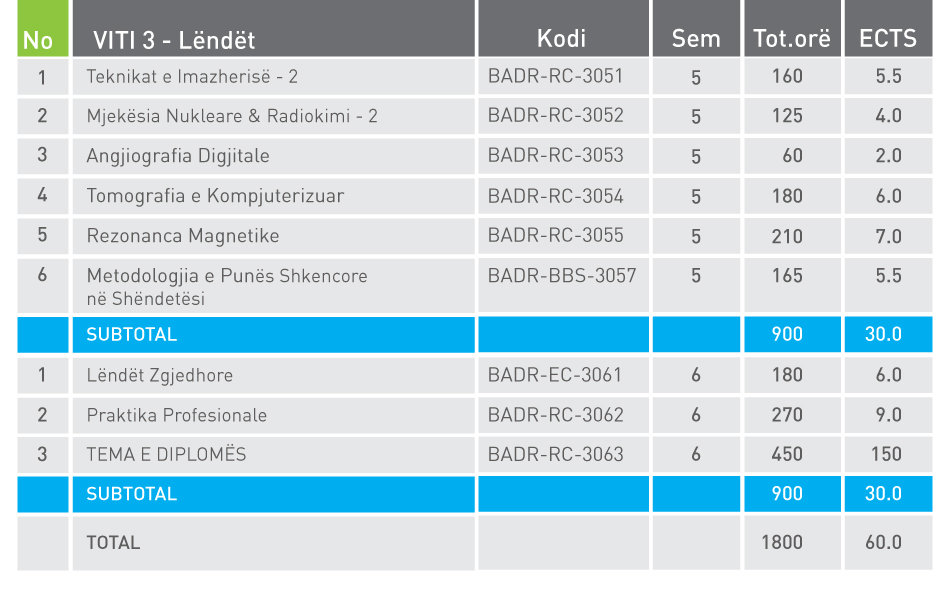 | No | VITI 3 - Lëndët | Kodi | Sem | Tot.orë | ECTS |
|---|---|---|---|---|---|
| 1 | Teknikat e Imazherisë - 2 | BADR-RC-3051 | 5 | 160 | 5.5 |
| 2 | Mjekësia Nukleare & Radiokimi - 2 | BADR-RC-3052 | 5 | 125 | 4.0 |
| 3 | Angjiografia Digjitale | BADR-RC-3053 | 5 | 60 | 2.0 |
| 4 | Tomografia e Kompjuterizuar | BADR-RC-3054 | 5 | 180 | 6.0 |
| 5 | Rezonanca Magnetike | BADR-RC-3055 | 5 | 210 | 7.0 |
| 6 | Metodologjia e Punës Shkencore në Shëndetësi | BADR-BBS-3057 | 5 | 165 | 5.5 |
| | SUBTOTAL | | | 900 | 30.0 |
| 1 | Lëndët Zgjedhore | BADR-EC-3061 | 6 | 180 | 6.0 |
| 2 | Praktika Profesionale | BADR-RC-3062 | 6 | 270 | 9.0 |
| 3 | TEMA E DIPLOMËS | BADR-RC-3063 | 6 | 450 | 150 |
| | SUBTOTAL | | | 900 | 30.0 |
| | TOTAL | | | 1800 | 60.0 |